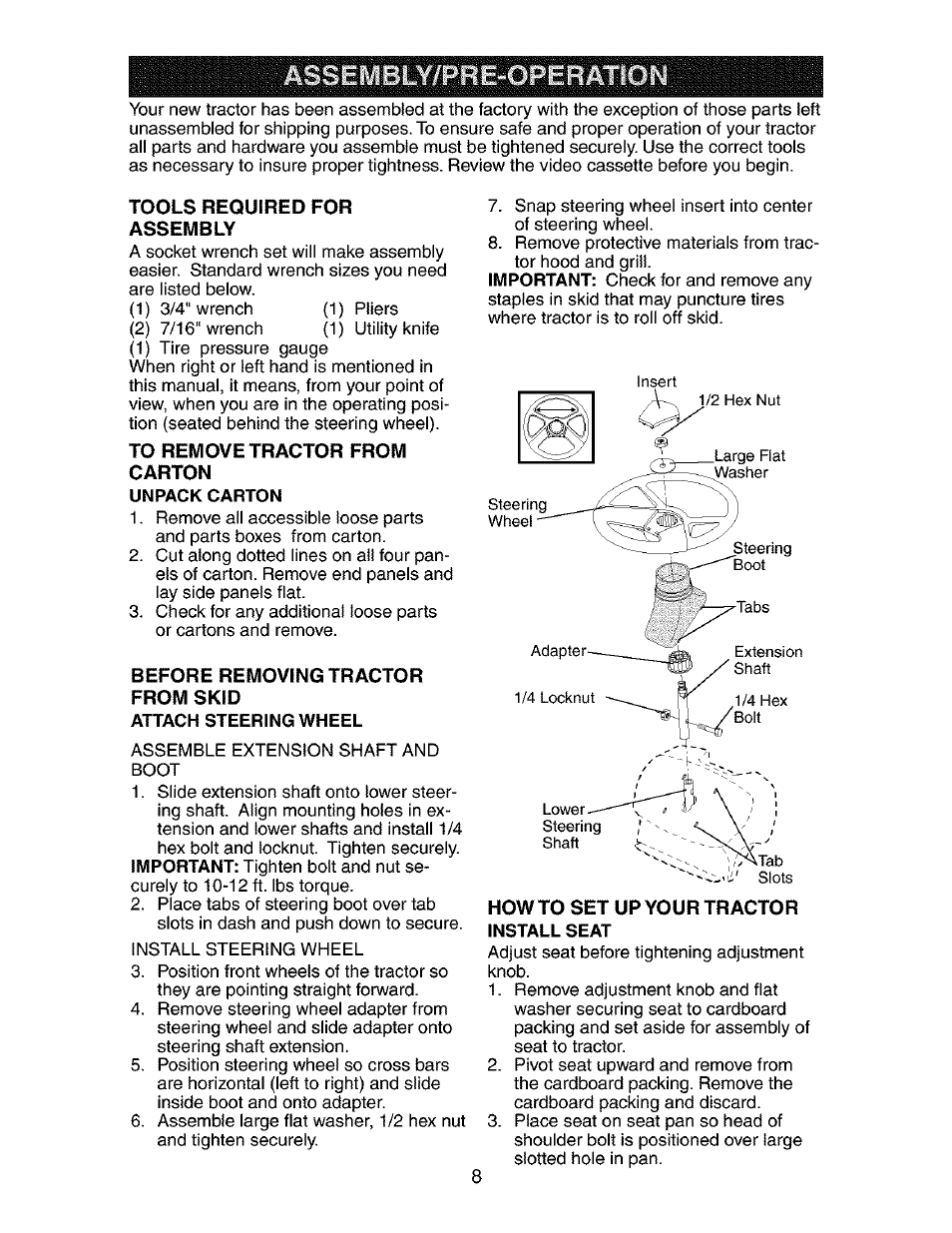 ASSEMBLY/PRE-OPERATION

Your new tractor has been assembled at the factory with the exception of those parts left unassembled for shipping purposes. To ensure safe and proper operation of your tractor all parts and hardware you assemble must be tightened securely. Use the correct tools as necessary to insure proper tightness. Review the video cassette before you begin.

TOOLS REQUIRED FOR ASSEMBLY

A socket wrench set will make assembly easier. Standard wrench sizes you need are listed below.
(1) 3/4" wrench (1) Pliers
(2) 7/16" wrench (1) Utility knife
(1) Tire pressure gauge
When right or left hand is mentioned in this manual, it means, from your point of view, when you are in the operating position (seated behind the steering wheel).

TO REMOVE TRACTOR FROM CARTON

UNPACK CARTON

1. Remove all accessible loose parts and parts boxes from carton.
2. Cut along dotted lines on all four panels of carton. Remove end panels and lay side panels flat.
3. Check for any additional loose parts or cartons and remove.

BEFORE REMOVING TRACTOR FROM SKID

ATTACH STEERING WHEEL

ASSEMBLE EXTENSION SHAFT AND BOOT

1. Slide extension shaft onto lower steering shaft. Align mounting holes in extension and lower shafts and install 1/4 hex bolt and locknut. Tighten securely.
IMPORTANT: Tighten bolt and nut securely to 10-12 ft. lbs torque.
2. Place tabs of steering boot over tab slots in dash and push down to secure.

INSTALL STEERING WHEEL

3. Position front wheels of the tractor so they are pointing straight forward.
4. Remove steering wheel adapter from steering wheel and slide adapter onto steering shaft extension.
5. Position steering wheel so cross bars are horizontal (left to right) and slide inside boot and onto adapter.
6. Assemble large flat washer, 1/2 hex nut and tighten securely.
7. Snap steering wheel insert into center of steering wheel.
8. Remove protective materials from tractor hood and grill.
IMPORTANT: Check for and remove any staples in skid that may puncture tires where tractor is to roll off skid.

Insert
1/2 Hex Nut
Large Flat Washer
Steering Wheel
Steering Boot
Tabs
Adapter
Extension Shaft
1/4 Locknut
1/4 Hex Bolt
Lower Steering Shaft
Tab Slots

HOW TO SET UP YOUR TRACTOR

INSTALL SEAT

Adjust seat before tightening adjustment knob.
1. Remove adjustment knob and flat washer securing seat to cardboard packing and set aside for assembly of seat to tractor.
2. Pivot seat upward and remove from the cardboard packing. Remove the cardboard packing and discard.
3. Place seat on seat pan so head of shoulder bolt is positioned over large slotted hole in pan.

8